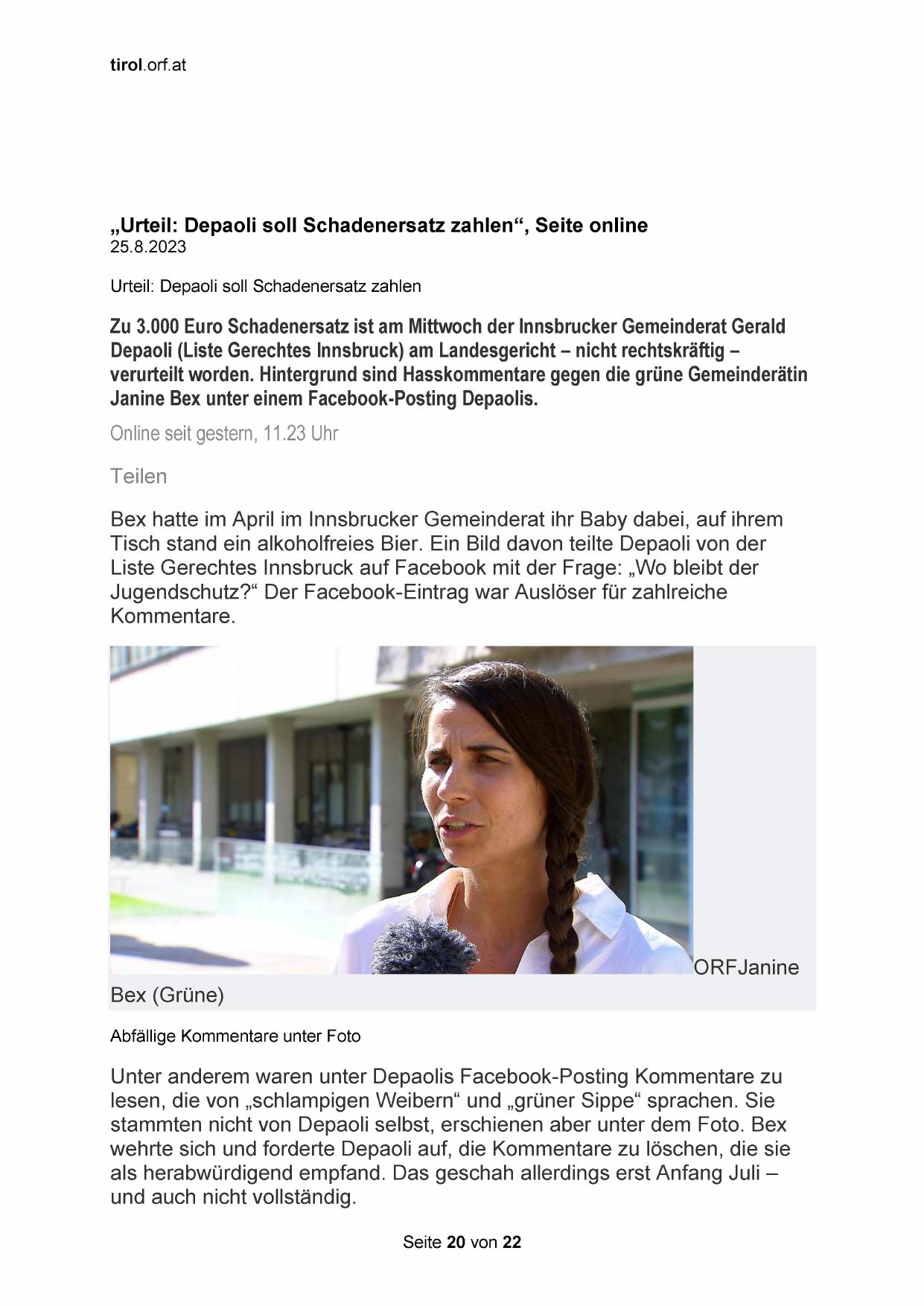 tirol.orf.at

„Urteil: Depaoli soll Schadenersatz zahlen“, Seite online
25.8.2023

Urteil: Depaoli soll Schadenersatz zahlen

Zu 3.000 Euro Schadenersatz ist am Mittwoch der Innsbrucker Gemeinderat Gerald Depaoli (Liste Gerechtes Innsbruck) am Landesgericht – nicht rechtskräftig – verurteilt worden. Hintergrund sind Hasskommentare gegen die grüne Gemeinderätin Janine Bex unter einem Facebook-Posting Depaolis.

Online seit gestern, 11.23 Uhr

Teilen

Bex hatte im April im Innsbrucker Gemeinderat ihr Baby dabei, auf ihrem Tisch stand ein alkoholfreies Bier. Ein Bild davon teilte Depaoli von der Liste Gerechtes Innsbruck auf Facebook mit der Frage: „Wo bleibt der Jugendschutz?“ Der Facebook-Eintrag war Auslöser für zahlreiche Kommentare.

ORFJanine Bex (Grüne)

Abfällige Kommentare unter Foto

Unter anderem waren unter Depaolis Facebook-Posting Kommentare zu lesen, die von „schlampigen Weibern“ und „grüner Sippe“ sprachen. Sie stammten nicht von Depaoli selbst, erschienen aber unter dem Foto. Bex wehrte sich und forderte Depaoli auf, die Kommentare zu löschen, die sie als herabwürdigend empfand. Das geschah allerdings erst Anfang Juli – und auch nicht vollständig.

Seite 20 von 22